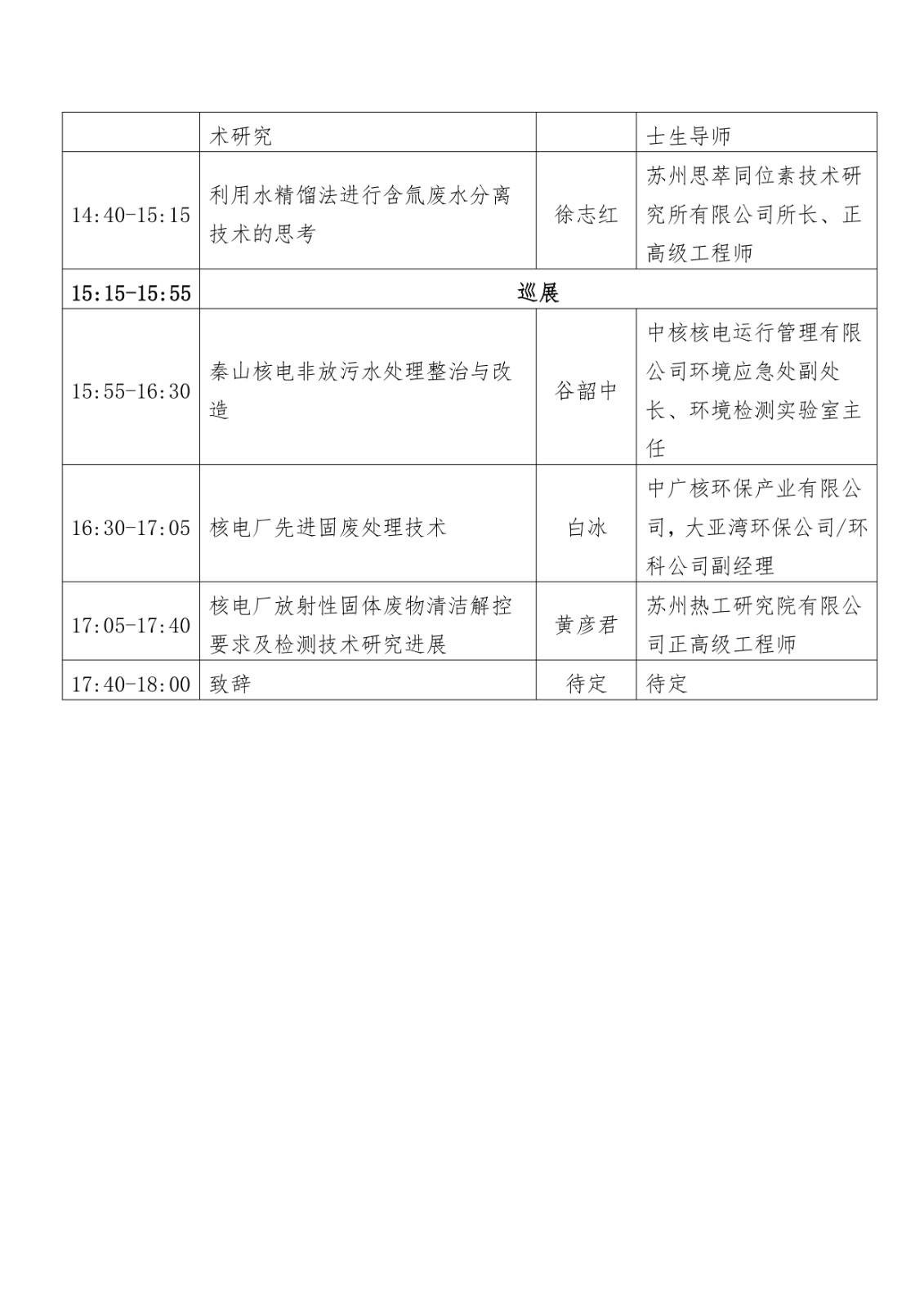 |  | 术研究 |  | 士生导师 |
|---|---|---|---|
| 14:40-15:15 | 利用水精馏法进行含氚废水分离技术的思考 | 徐志红 | 苏州思萃同位素技术研究所有限公司所长、正高级工程师 |
| 15:15-15:55 | 巡展 | | |
| 15:55-16:30 | 秦山核电非放污水处理整治与改造 | 谷韶中 | 中核核电运行管理有限公司环境应急处副处长、环境检测实验室主任 |
| 16:30-17:05 | 核电厂先进固废处理技术 | 白冰 | 中广核环保产业有限公司，大亚湾环保公司/环科公司副经理 |
| 17:05-17:40 | 核电厂放射性固体废物清洁解控要求及检测技术研究进展 | 黄彦君 | 苏州热工研究院有限公司正高级工程师 |
| 17:40-18:00 | 致辞 | 待定 | 待定 |